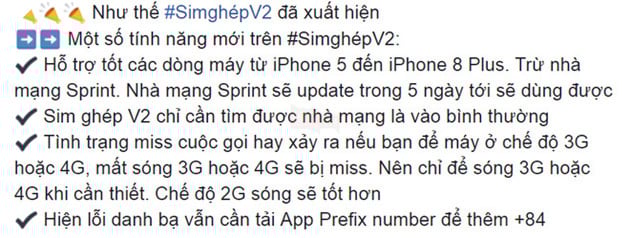 🎉🎉🎉 Như thế #SimghépV2 đã xuất hiện
➡️➡️ Một số tính năng mới trên #SimghépV2:
✔ Hỗ trợ tốt các dòng máy từ iPhone 5 đến iPhone 8 Plus. Trừ nhà mạng Sprint. Nhà mạng Sprint sẽ update trong 5 ngày tới sẽ dùng được
✔ Sim ghép V2 chỉ cần tìm được nhà mạng là vào bình thường
✔ Tình trạng miss cuộc gọi hay xảy ra nếu bạn để máy ở chế độ 3G hoặc 4G, mất sóng 3G hoặc 4G sẽ bị miss. Nên chỉ để sóng 3G hoặc 4G khi cần thiết. Chế độ 2G sóng sẽ tốt hơn
✔ Hiện lỗi danh bạ vẫn cần tải App Prefix number để thêm +84